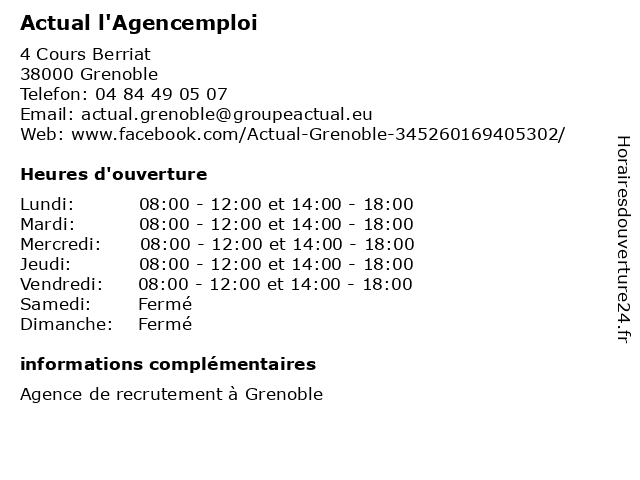 Actual l'Agencemploi

4 Cours Berriat
38000 Grenoble
Telefon: 04 84 49 05 07
Email: actual.grenoble@groupeactual.eu
Web: www.facebook.com/Actual-Grenoble-345260169405302/

Heures d'ouverture

| | |
|---|---|
| Lundi: | 08:00 - 12:00 et 14:00 - 18:00 |
| Mardi: | 08:00 - 12:00 et 14:00 - 18:00 |
| Mercredi: | 08:00 - 12:00 et 14:00 - 18:00 |
| Jeudi: | 08:00 - 12:00 et 14:00 - 18:00 |
| Vendredi: | 08:00 - 12:00 et 14:00 - 18:00 |
| Samedi: | Fermé |
| Dimanche: | Fermé |

informations complémentaires

Agence de recrutement à Grenoble

Horairesdouverture24.fr